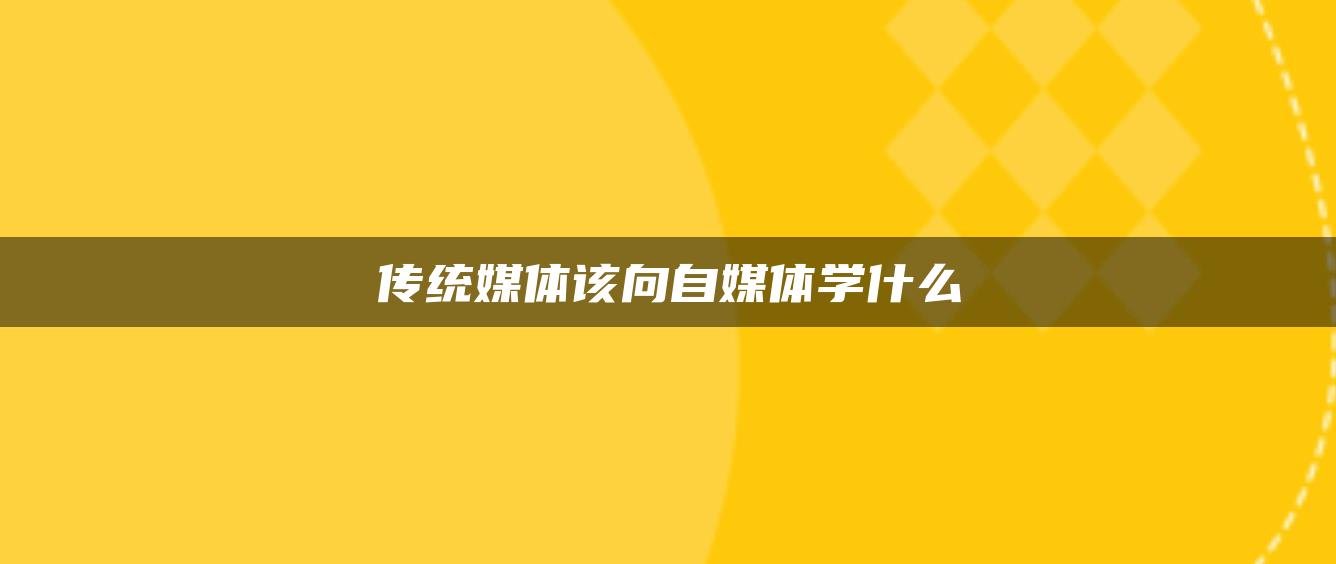 传统媒体该向自媒体学什么